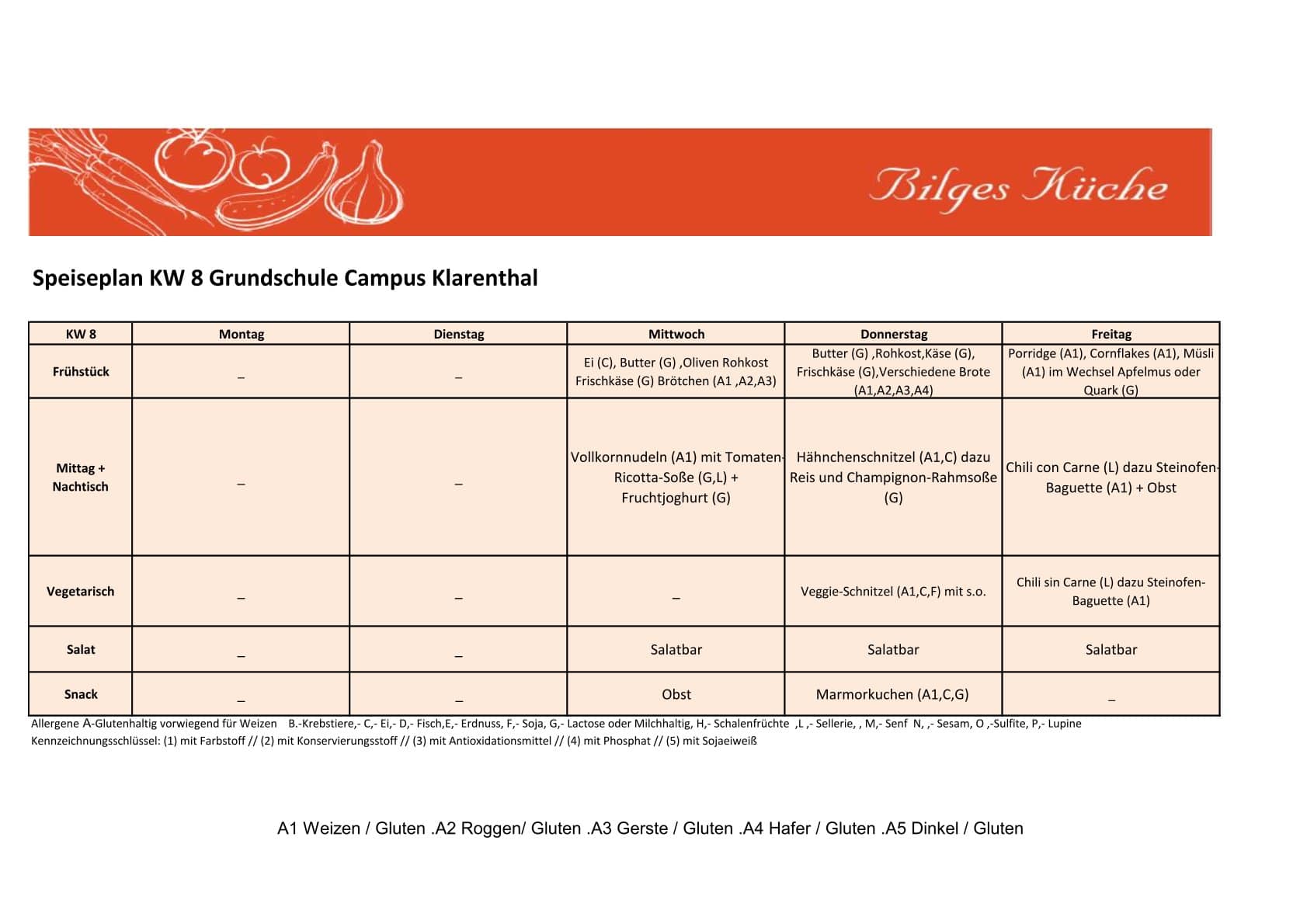 Bilges Küche

Speiseplan KW 8 Grundschule Campus Klarenthal

| KW 8 | Montag | Dienstag | Mittwoch | Donnerstag | Freitag |
|---|---|---|---|---|---|
| Frühstück | _ | _ | Ei (C), Butter (G) ,Oliven Rohkost Frischkäse (G) Brötchen (A1 ,A2,A3) | Butter (G) ,Rohkost,Käse (G), Frischkäse (G),Verschiedene Brote (A1,A2,A3,A4) | Porridge (A1), Cornflakes (A1), Müsli (A1) im Wechsel Apfelmus oder Quark (G) |
| Mittag + Nachtisch | _ | _ | Vollkornnudeln (A1) mit Tomaten-Ricotta-Soße (G,L) + Fruchtjoghurt (G) | Hähnchenschnitzel (A1,C) dazu Reis und Champignon-Rahmsoße (G) | Chili con Carne (L) dazu Steinofen-Baguette (A1) + Obst |
| Vegetarisch | _ | _ | _ | Veggie-Schnitzel (A1,C,F) mit s.o. | Chili sin Carne (L) dazu Steinofen-Baguette (A1) |
| Salat | _ | _ | Salatbar | Salatbar | Salatbar |
| Snack | _ | _ | Obst | Marmorkuchen (A1,C,G) | _ |

Allergene A-Glutenhaltig vorwiegend für Weizen B.-Krebstiere,- C,- Ei,- D,- Fisch,E,- Erdnuss, F,- Soja, G,- Lactose oder Milchhaltig, H,- Schalenfrüchte ,L ,- Sellerie, , M,- Senf N, ,- Sesam, O ,-Sulfite, P,- Lupine
Kennzeichnungsschlüssel: (1) mit Farbstoff // (2) mit Konservierungsstoff // (3) mit Antioxidationsmittel // (4) mit Phosphat // (5) mit Sojaeiweiß

A1 Weizen / Gluten .A2 Roggen/ Gluten .A3 Gerste / Gluten .A4 Hafer / Gluten .A5 Dinkel / Gluten